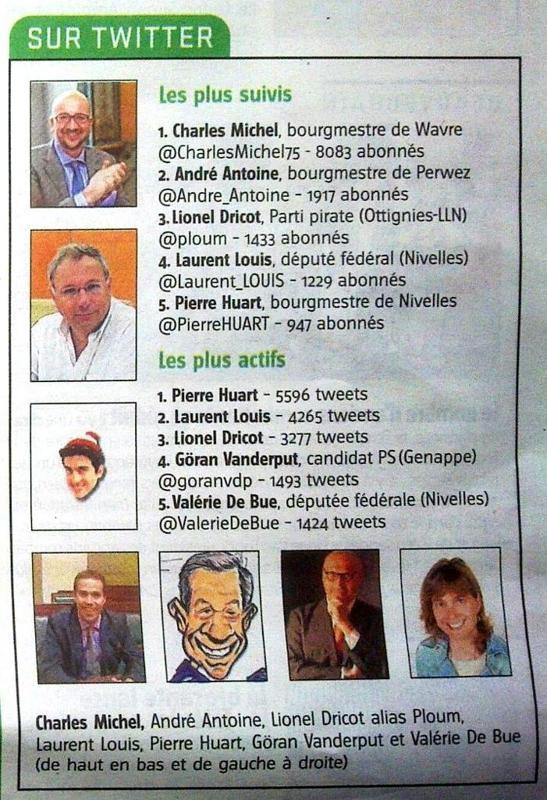 SUR TWITTER

Les plus suivis

1. Charles Michel, bourgmestre de Wavre @CharlesMichel75 - 8083 abonnés
2. André Antoine, bourgmestre de Perwez @Andre_Antoine - 1917 abonnés
3. Lionel Dricot, Parti pirate (Ottignies-LLN) @ploum - 1433 abonnés
4. Laurent Louis, député fédéral (Nivelles) @Laurent_LOUIS - 1229 abonnés
5. Pierre Huart, bourgmestre de Nivelles @PierreHUART - 947 abonnés

Les plus actifs

1. Pierre Huart - 5596 tweets
2. Laurent Louis - 4265 tweets
3. Lionel Dricot - 3277 tweets
4. Göran Vanderput, candidat PS (Genappe) @goranvdp - 1493 tweets
5. Valérie De Bue, députée fédérale (Nivelles) @ValerieDeBue - 1424 tweets

Charles Michel, André Antoine, Lionel Dricot alias Ploum, Laurent Louis, Pierre Huart, Göran Vanderput et Valérie De Bue (de haut en bas et de gauche à droite)